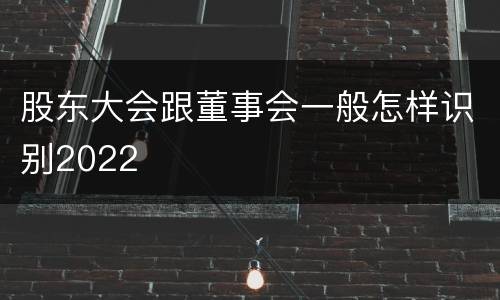 股东大会跟董事会一般怎样识别2022